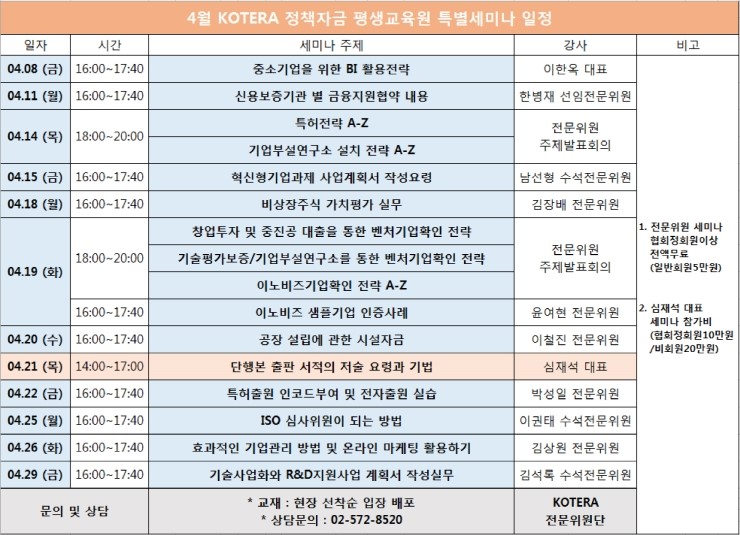 4월 KOTERA 정책자금 평생교육원 특별세미나 일정

| 일자 | 시간 | 세미나 주제 | 강사 | 비고 |
|---|---|---|---|---|
| 04.08 (금) | 16:00~17:40 | 중소기업을 위한 BI 활용전략 | 이한옥 대표 | 1. 전문위원 세미나 협회정회원이상 전액무료 (일반회원5만원) 2. 심재석 대표 세미나 참가비 (협회정회원10만원 /비회원20만원) |
| 04.11 (월) | 16:00~17:40 | 신용보증기관 별 금융지원협약 내용 | 한병재 선임전문위원 | |
| 04.14 (목) | 18:00~20:00 | 특허전략 A-Z | 전문위원 주제발표회의 | |
| | | 기업부설연구소 설치 전략 A-Z | | |
| 04.15 (금) | 16:00~17:40 | 혁신형기업과제 사업계획서 작성요령 | 남선형 수석전문위원 | |
| 04.18 (월) | 16:00~17:40 | 비상장주식 가치평가 실무 | 김장배 전문위원 | |
| 04.19 (화) | 18:00~20:00 | 창업투자 및 중진공 대출을 통한 벤처기업확인 전략 | 전문위원 주제발표회의 | |
| | | 기술평가보증/기업부설연구소를 통한 벤처기업확인 전략 | | |
| | | 이노비즈기업확인 전략 A-Z | | |
| | 16:00~17:40 | 이노비즈 샘플기업 인증사례 | 윤여현 전문위원 | |
| 04.20 (수) | 16:00~17:40 | 공장 설립에 관한 시설자금 | 이철진 전문위원 | |
| 04.21 (목) | 14:00~17:00 | 단행본 출판 서적의 저술 요령과 기법 | 심재석 대표 | |
| 04.22 (금) | 16:00~17:40 | 특허출원 인코드부여 및 전자출원 실습 | 박성일 전문위원 | |
| 04.25 (월) | 16:00~17:40 | ISO 심사위원이 되는 방법 | 이권태 수석전문위원 | |
| 04.26 (화) | 16:00~17:40 | 효과적인 기업관리 방법 및 온라인 마케팅 활용하기 | 김상원 전문위원 | |
| 04.29 (금) | 16:00~17:40 | 기술사업화와 R&D지원사업 계획서 작성실무 | 김석록 수석전문위원 | |
| 문의 및 상담 | | * 교재 : 현장 선착순 입장 배포 * 상담문의 : 02-572-8520 | KOTERA 전문위원단 | |